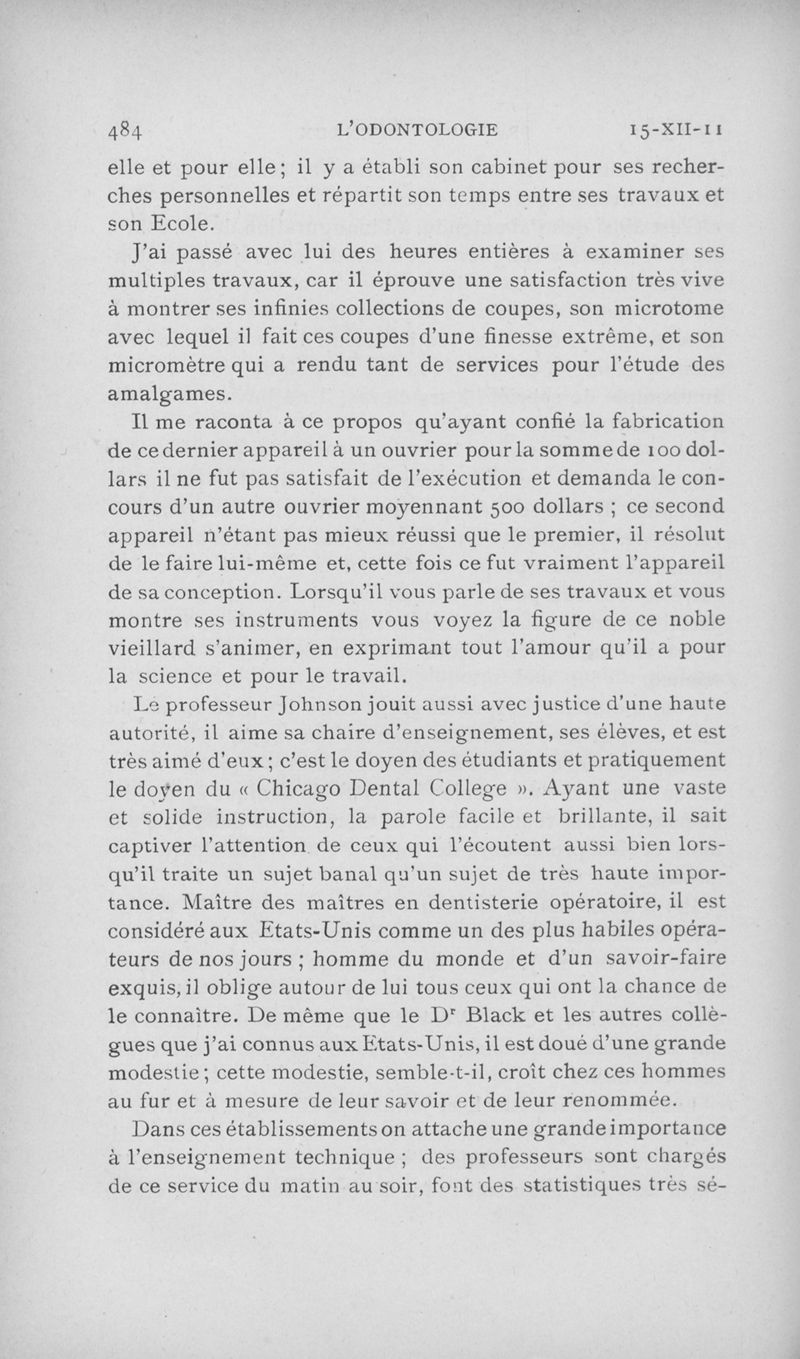 484 L'ODONTOLOGIE 15-XII-11

elle et pour elle ; il y a établi son cabinet pour ses recherches personnelles et répartit son temps entre ses travaux et son Ecole.

J'ai passé avec lui des heures entières à examiner ses multiples travaux, car il éprouve une satisfaction très vive à montrer ses infinies collections de coupes, son microtome avec lequel il fait ces coupes d'une finesse extrême, et son micromètre qui a rendu tant de services pour l'étude des amalgames.

Il me raconta à ce propos qu'ayant confié la fabrication de ce dernier appareil à un ouvrier pour la somme de 100 dollars il ne fut pas satisfait de l'exécution et demanda le concours d'un autre ouvrier moyennant 500 dollars ; ce second appareil n'étant pas mieux réussi que le premier, il résolut de le faire lui-même et, cette fois ce fut vraiment l'appareil de sa conception. Lorsqu'il vous parle de ses travaux et vous montre ses instruments vous voyez la figure de ce noble vieillard s'animer, en exprimant tout l'amour qu'il a pour la science et pour le travail.

Le professeur Johnson jouit aussi avec justice d'une haute autorité, il aime sa chaire d'enseignement, ses élèves, et est très aimé d'eux ; c'est le doyen des étudiants et pratiquement le doyen du « Chicago Dental College ». Ayant une vaste et solide instruction, la parole facile et brillante, il sait captiver l'attention de ceux qui l'écoutent aussi bien lorsqu'il traite un sujet banal qu'un sujet de très haute importance. Maître des maîtres en dentisterie opératoire, il est considéré aux Etats-Unis comme un des plus habiles opérateurs de nos jours ; homme du monde et d'un savoir-faire exquis, il oblige autour de lui tous ceux qui ont la chance de le connaître. De même que le Dr Black et les autres collègues que j'ai connus aux Etats-Unis, il est doué d'une grande modestie ; cette modestie, semble-t-il, croît chez ces hommes au fur et à mesure de leur savoir et de leur renommée.

Dans ces établissements on attache une grande importance à l'enseignement technique ; des professeurs sont chargés de ce service du matin au soir, font des statistiques très sé-